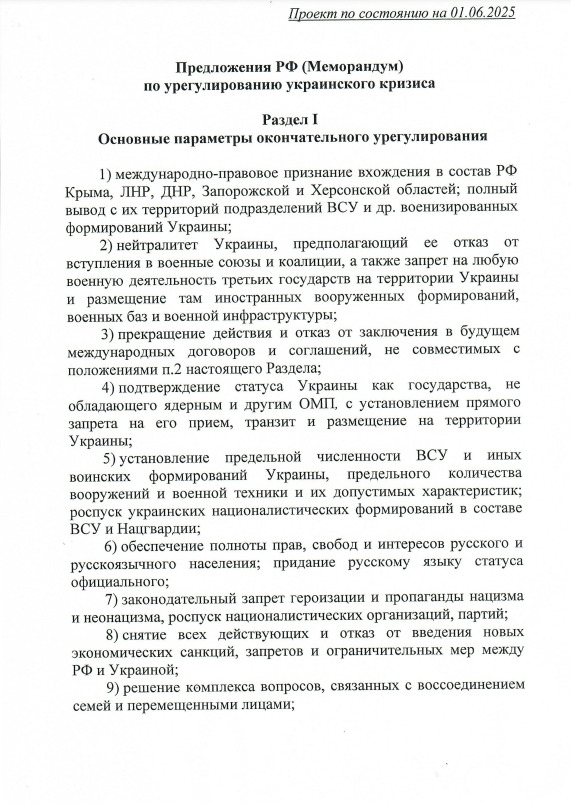 Проект по состоянию на 01.06.2025

Предложения РФ (Меморандум)
по урегулированию украинского кризиса

Раздел I
Основные параметры окончательного урегулирования

1) международно-правовое признание вхождения в состав РФ Крыма, ЛНР, ДНР, Запорожской и Херсонской областей; полный вывод с их территорий подразделений ВСУ и др. военизированных формирований Украины;

2) нейтралитет Украины, предполагающий ее отказ от вступления в военные союзы и коалиции, а также запрет на любую военную деятельность третьих государств на территории Украины и размещение там иностранных вооруженных формирований, военных баз и военной инфраструктуры;

3) прекращение действия и отказ от заключения в будущем международных договоров и соглашений, не совместимых с положениями п.2 настоящего Раздела;

4) подтверждение статуса Украины как государства, не обладающего ядерным и другим ОМП, с установлением прямого запрета на его прием, транзит и размещение на территории Украины;

5) установление предельной численности ВСУ и иных воинских формирований Украины, предельного количества вооружений и военной техники и их допустимых характеристик; роспуск украинских националистических формирований в составе ВСУ и Нацгвардии;

6) обеспечение полноты прав, свобод и интересов русского и русскоязычного населения; придание русскому языку статуса официального;

7) законодательный запрет героизации и пропаганды нацизма и неонацизма, роспуск националистических организаций, партий;

8) снятие всех действующих и отказ от введения новых экономических санкций, запретов и ограничительных мер между РФ и Украиной;

9) решение комплекса вопросов, связанных с воссоединением семей и перемещенными лицами;